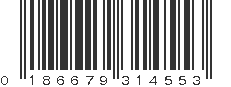 0 186679 314553